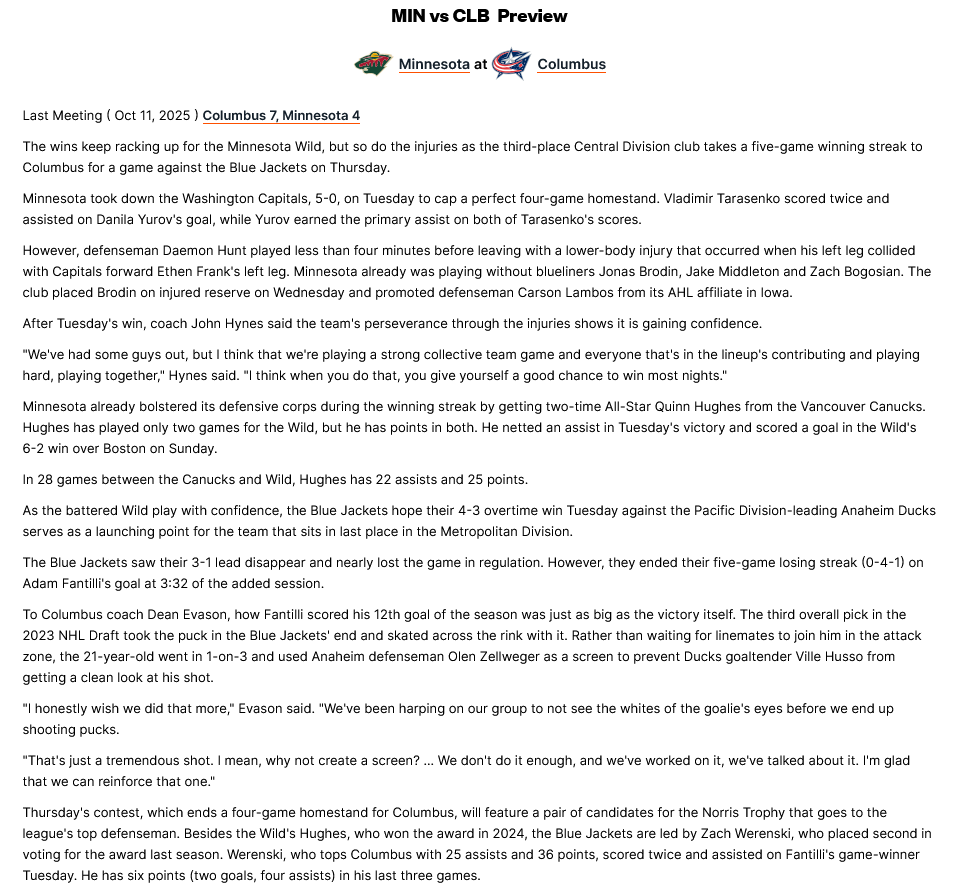 MIN vs CLB Preview

Minnesota at Columbus

Last Meeting ( Oct 11, 2025 ) Columbus 7, Minnesota 4

The wins keep racking up for the Minnesota Wild, but so do the injuries as the third-place Central Division club takes a five-game winning streak to Columbus for a game against the Blue Jackets on Thursday.

Minnesota took down the Washington Capitals, 5-0, on Tuesday to cap a perfect four-game homestand. Vladimir Tarasenko scored twice and assisted on Danila Yurov's goal, while Yurov earned the primary assist on both of Tarasenko's scores.

However, defenseman Daemon Hunt played less than four minutes before leaving with a lower-body injury that occurred when his left leg collided with Capitals forward Ethen Frank's left leg. Minnesota already was playing without blueliners Jonas Brodin, Jake Middleton and Zach Bogosian. The club placed Brodin on injured reserve on Wednesday and promoted defenseman Carson Lambos from its AHL affiliate in Iowa.

After Tuesday's win, coach John Hynes said the team's perseverance through the injuries shows it is gaining confidence.

"We've had some guys out, but I think that we're playing a strong collective team game and everyone that's in the lineup's contributing and playing hard, playing together," Hynes said. "I think when you do that, you give yourself a good chance to win most nights."

Minnesota already bolstered its defensive corps during the winning streak by getting two-time All-Star Quinn Hughes from the Vancouver Canucks. Hughes has played only two games for the Wild, but he has points in both. He netted an assist in Tuesday's victory and scored a goal in the Wild's 6-2 win over Boston on Sunday.

In 28 games between the Canucks and Wild, Hughes has 22 assists and 25 points.

As the battered Wild play with confidence, the Blue Jackets hope their 4-3 overtime win Tuesday against the Pacific Division-leading Anaheim Ducks serves as a launching point for the team that sits in last place in the Metropolitan Division.

The Blue Jackets saw their 3-1 lead disappear and nearly lost the game in regulation. However, they ended their five-game losing streak (0-4-1) on Adam Fantilli's goal at 3:32 of the added session.

To Columbus coach Dean Evason, how Fantilli scored his 12th goal of the season was just as big as the victory itself. The third overall pick in the 2023 NHL Draft took the puck in the Blue Jackets' end and skated across the rink with it. Rather than waiting for linemates to join him in the attack zone, the 21-year-old went in 1-on-3 and used Anaheim defenseman Olen Zellweger as a screen to prevent Ducks goaltender Ville Husso from getting a clean look at his shot.

"I honestly wish we did that more," Evason said. "We've been harping on our group to not see the whites of the goalie's eyes before we end up shooting pucks.

"That's just a tremendous shot. I mean, why not create a screen? ... We don't do it enough, and we've worked on it, we've talked about it. I'm glad that we can reinforce that one."

Thursday's contest, which ends a four-game homestand for Columbus, will feature a pair of candidates for the Norris Trophy that goes to the league's top defenseman. Besides the Wild's Hughes, who won the award in 2024, the Blue Jackets are led by Zach Werenski, who placed second in voting for the award last season. Werenski, who tops Columbus with 25 assists and 36 points, scored twice and assisted on Fantilli's game-winner Tuesday. He has six points (two goals, four assists) in his last three games.